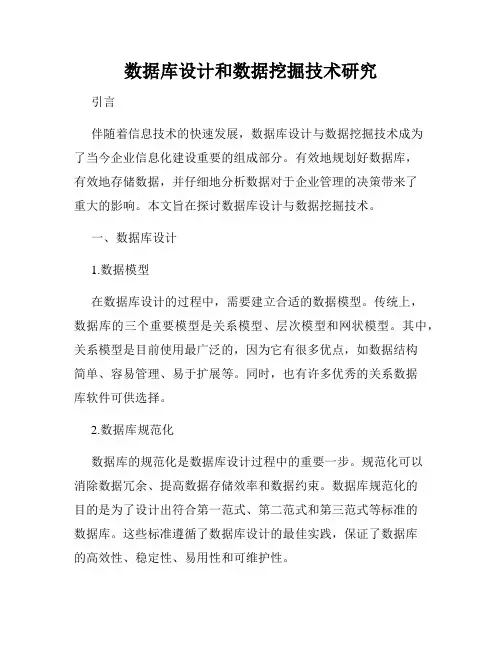 数据库设计和数据挖掘技术研究

引言

伴随着信息技术的快速发展，数据库设计与数据挖掘技术成为了当今企业信息化建设重要的组成部分。有效地规划好数据库，有效地存储数据，并仔细地分析数据对于企业管理的决策带来了重大的影响。本文旨在探讨数据库设计与数据挖掘技术。

一、数据库设计

1.数据模型

在数据库设计的过程中，需要建立合适的数据模型。传统上，数据库的三个重要模型是关系模型、层次模型和网状模型。其中，关系模型是目前使用最广泛的，因为它有很多优点，如数据结构简单、容易管理、易于扩展等。同时，也有许多优秀的关系数据库软件可供选择。

2.数据库规范化

数据库的规范化是数据库设计过程中的重要一步。规范化可以消除数据冗余、提高数据存储效率和数据约束。数据库规范化的目的是为了设计出符合第一范式、第二范式和第三范式等标准的数据库。这些标准遵循了数据库设计的最佳实践，保证了数据库的高效性、稳定性、易用性和可维护性。